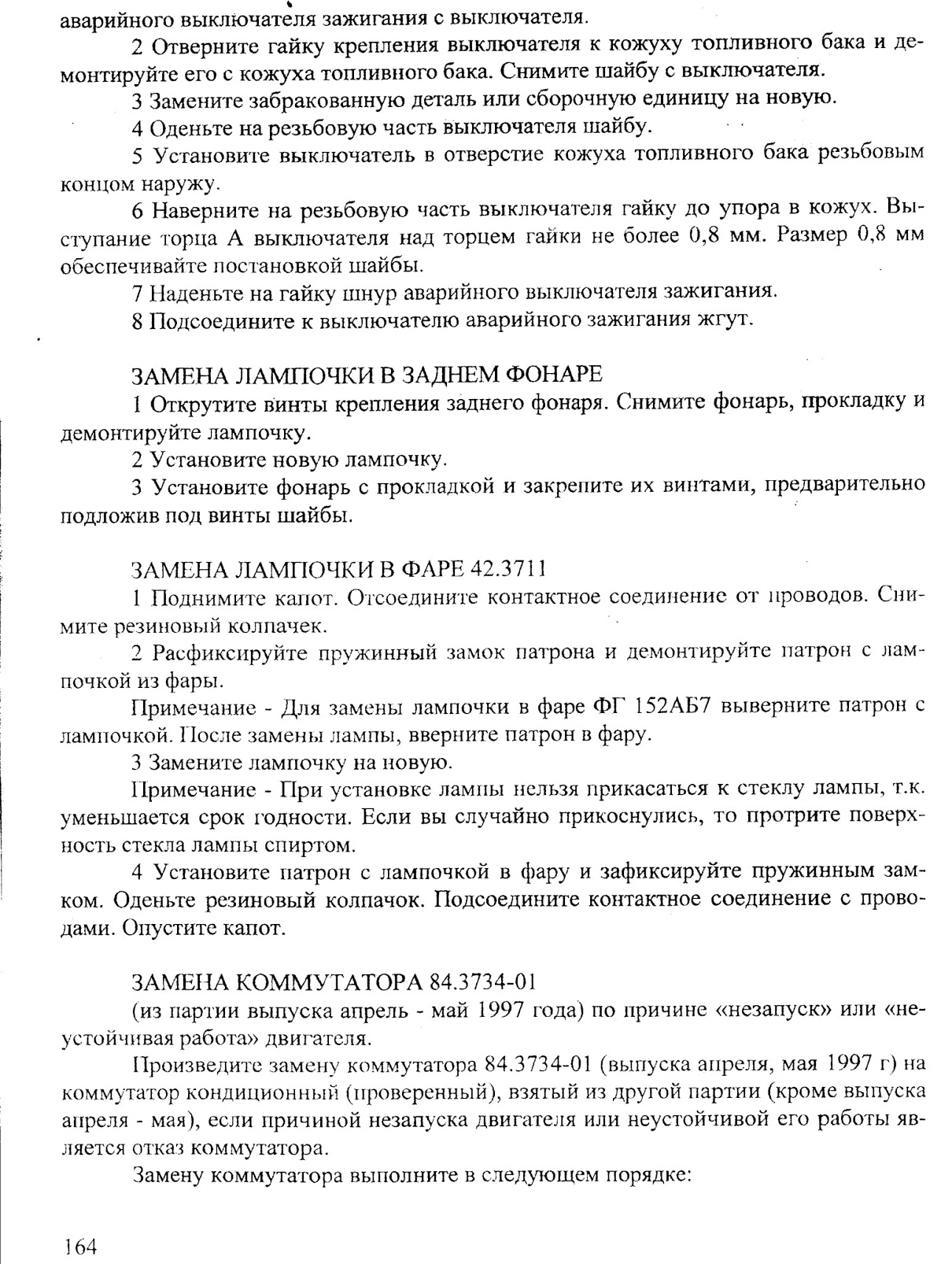 аварийного выключателя зажигания с выключателя.

2 Отверните гайку крепления выключателя к кожуху топливного бака и демонтируйте его с кожуха топливного бака. Снимите шайбу с выключателя.

3 Замените забракованную деталь или сборочную единицу на новую.

4 Оденьте на резьбовую часть выключателя шайбу.

5 Установите выключатель в отверстие кожуха топливного бака резьбовым концом наружу.

6 Наверните на резьбовую часть выключателя гайку до упора в кожух. Выступание торца А выключателя над торцем гайки не более 0,8 мм. Размер 0,8 мм обеспечивайте постановкой шайбы.

7 Наденьте на гайку шнур аварийного выключателя зажигания.

8 Подсоедините к выключателю аварийного зажигания жгут.

ЗАМЕНА ЛАМПОЧКИ В ЗАДНЕМ ФОНАРЕ

1 Открутите винты крепления заднего фонаря. Снимите фонарь, прокладку и демонтируйте лампочку.

2 Установите новую лампочку.

3 Установите фонарь с прокладкой и закрепите их винтами, предварительно подложив под винты шайбы.

ЗАМЕНА ЛАМПОЧКИ В ФАРЕ 42.3711

1 Поднимите капот. Отсоедините контактное соединение от проводов. Снимите резиновый колпачек.

2 Расфиксируйте пружинный замок патрона и демонтируйте патрон с лампочкой из фары.

Примечание - Для замены лампочки в фаре ФГ 152АБ7 выверните патрон с лампочкой. После замены лампы, вверните патрон в фару.

3 Замените лампочку на новую.

Примечание - При установке лампы нельзя прикасаться к стеклу лампы, т.к. уменьшается срок годности. Если вы случайно прикоснулись, то протрите поверхность стекла лампы спиртом.

4 Установите патрон с лампочкой в фару и зафиксируйте пружинным замком. Оденьте резиновый колпачок. Подсоедините контактное соединение с проводами. Опустите капот.

ЗАМЕНА КОММУТАТОРА 84.3734-01

(из партии выпуска апрель - май 1997 года) по причине «незапуск» или «неустойчивая работа» двигателя.

Произведите замену коммутатора 84.3734-01 (выпуска апреля, мая 1997 г) на коммутатор кондиционный (проверенный), взятый из другой партии (кроме выпуска апреля - мая), если причиной незапуска двигателя или неустойчивой его работы является отказ коммутатора.

Замену коммутатора выполните в следующем порядке:

164